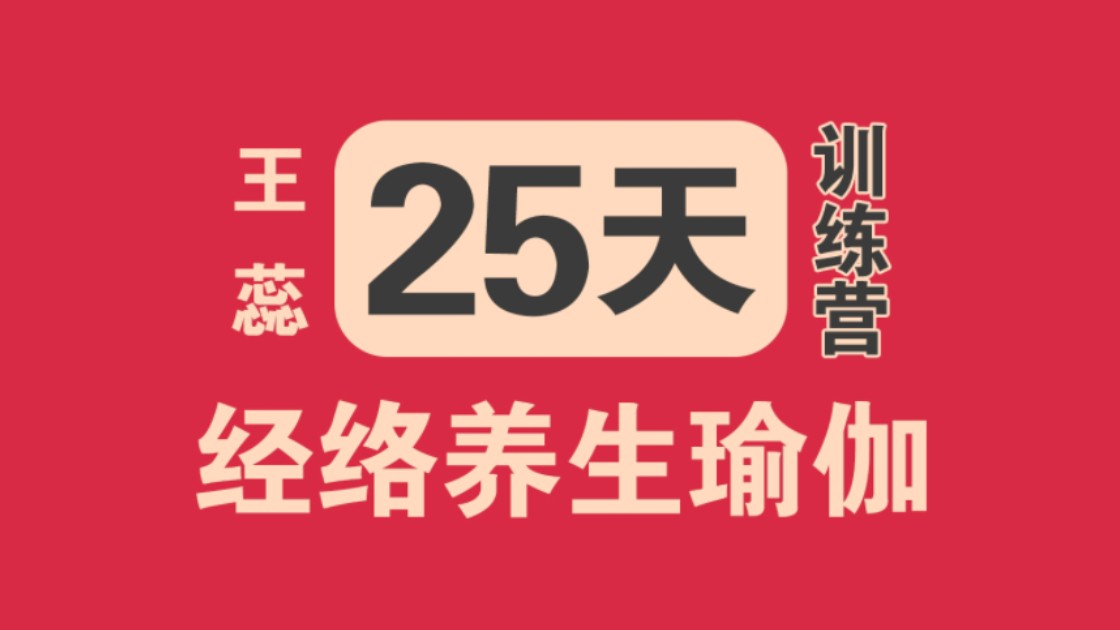 王蕊

25天

训练营

经络养生瑜伽